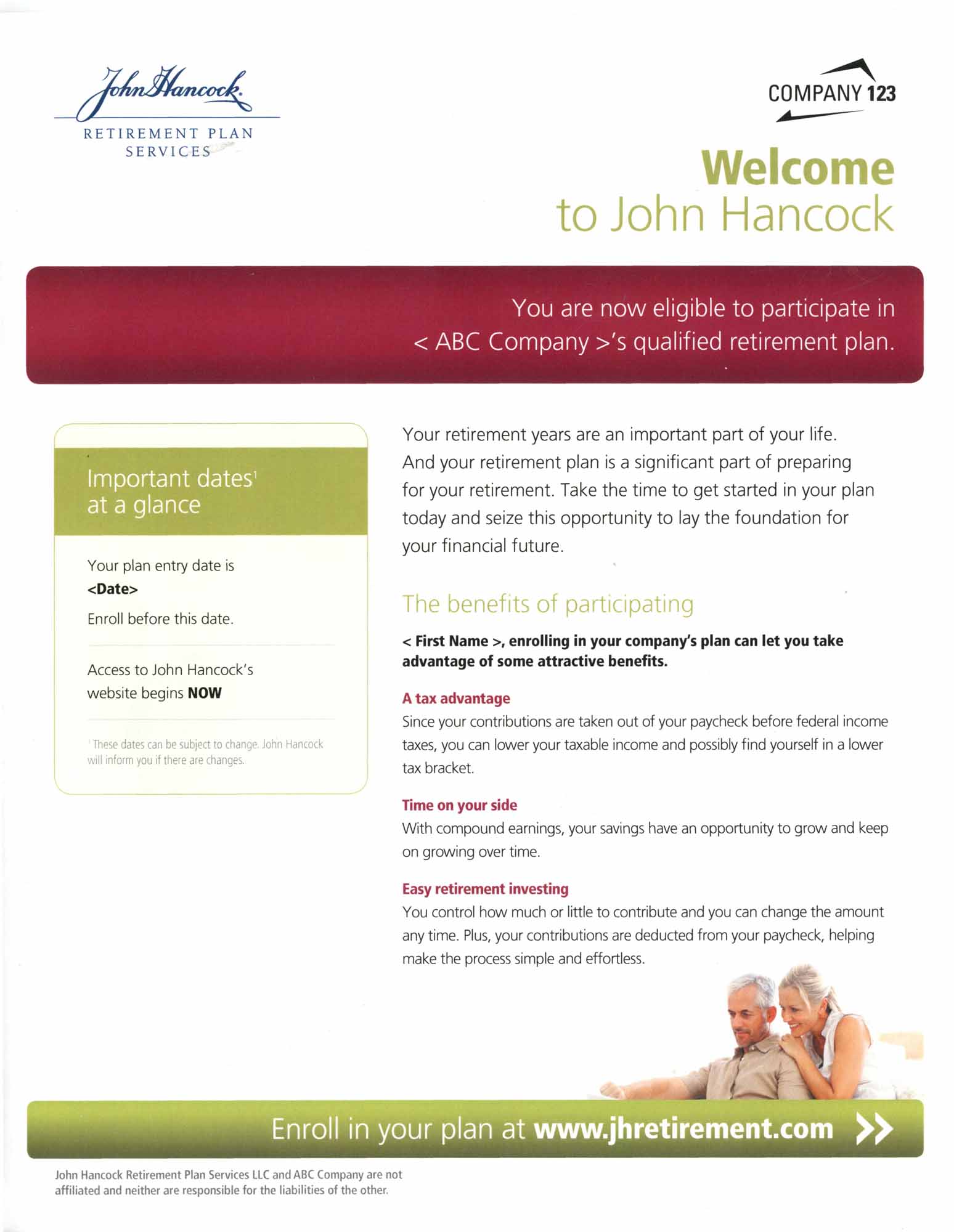 John Hancock.
RETIREMENT PLAN SERVICES

COMPANY 123

Welcome
to John Hancock

You are now eligible to participate in < ABC Company >'s qualified retirement plan.

Important dates$^1$ at a glance

Your plan entry date is
<Date>
Enroll before this date.

Access to John Hancock's website begins NOW

$^1$ These dates can be subject to change. John Hancock will inform you if there are changes.

Your retirement years are an important part of your life. And your retirement plan is a significant part of preparing for your retirement. Take the time to get started in your plan today and seize this opportunity to lay the foundation for your financial future.

The benefits of participating

< First Name >, enrolling in your company's plan can let you take advantage of some attractive benefits.

A tax advantage
Since your contributions are taken out of your paycheck before federal income taxes, you can lower your taxable income and possibly find yourself in a lower tax bracket.

Time on your side
With compound earnings, your savings have an opportunity to grow and keep on growing over time.

Easy retirement investing
You control how much or little to contribute and you can change the amount any time. Plus, your contributions are deducted from your paycheck, helping make the process simple and effortless.

Enroll in your plan at www.jhretirement.com >>

John Hancock Retirement Plan Services LLC and ABC Company are not affiliated and neither are responsible for the liabilities of the other.